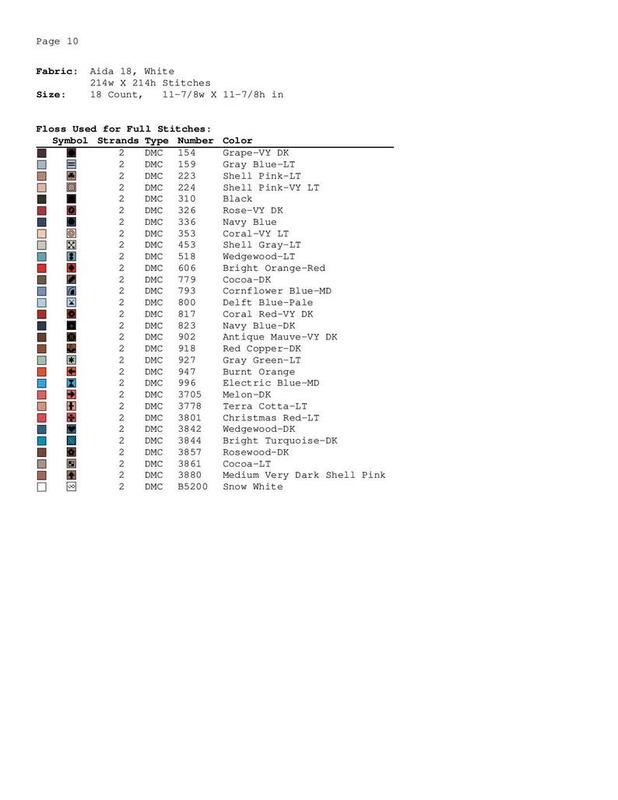 Page 10

**Fabric:** Aida 18, White
214w X 214h Stitches
**Size:** 18 Count, 11-7/8w X 11-7/8h in

**Floss Used for Full Stitches:**

| Symbol | Strands | Type | Number | Color |
|---|---|---|---|---|
| | 2 | DMC | 154 | Grape-VY DK |
| | 2 | DMC | 159 | Gray Blue-LT |
| | 2 | DMC | 223 | Shell Pink-LT |
| | 2 | DMC | 224 | Shell Pink-VY LT |
| | 2 | DMC | 310 | Black |
| | 2 | DMC | 326 | Rose-VY DK |
| | 2 | DMC | 336 | Navy Blue |
| | 2 | DMC | 353 | Coral-VY LT |
| | 2 | DMC | 453 | Shell Gray-LT |
| | 2 | DMC | 518 | Wedgewood-LT |
| | 2 | DMC | 606 | Bright Orange-Red |
| | 2 | DMC | 779 | Cocoa-DK |
| | 2 | DMC | 793 | Cornflower Blue-MD |
| | 2 | DMC | 800 | Delft Blue-Pale |
| | 2 | DMC | 817 | Coral Red-VY DK |
| | 2 | DMC | 823 | Navy Blue-DK |
| | 2 | DMC | 902 | Antique Mauve-VY DK |
| | 2 | DMC | 918 | Red Copper-DK |
| | 2 | DMC | 927 | Gray Green-LT |
| | 2 | DMC | 947 | Burnt Orange |
| | 2 | DMC | 996 | Electric Blue-MD |
| | 2 | DMC | 3705 | Melon-DK |
| | 2 | DMC | 3778 | Terra Cotta-LT |
| | 2 | DMC | 3801 | Christmas Red-LT |
| | 2 | DMC | 3842 | Wedgewood-DK |
| | 2 | DMC | 3844 | Bright Turquoise-DK |
| | 2 | DMC | 3857 | Rosewood-DK |
| | 2 | DMC | 3861 | Cocoa-LT |
| | 2 | DMC | 3880 | Medium Very Dark Shell Pink |
| | 2 | DMC | B5200 | Snow White |